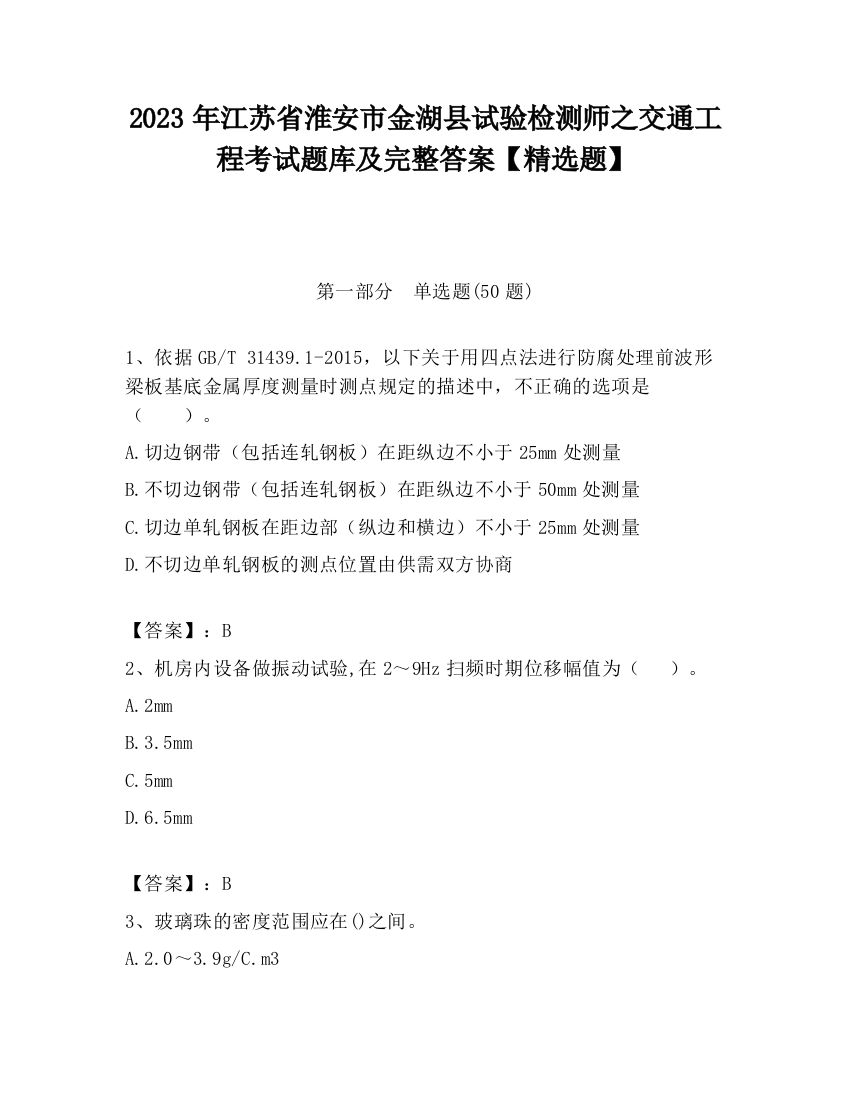 2023 年江苏省淮安市金湖县试验检测师之交通工程考试题库及完整答案【精选题】

第一部分　单选题(50 题)

1、依据 GB/T 31439.1-2015，以下关于用四点法进行防腐处理前波形梁板基底金属厚度测量时测点规定的描述中，不正确的选项是（　　）。

A.切边钢带（包括连轧钢板）在距纵边不小于 25mm 处测量

B.不切边钢带（包括连轧钢板）在距纵边不小于 50mm 处测量

C.切边单轧钢板在距边部（纵边和横边）不小于 25mm 处测量

D.不切边单轧钢板的测点位置由供需双方协商

【答案】：B

2、机房内设备做振动试验,在 2～9Hz 扫频时期位移幅值为（　　）。

A.2mm

B.3.5mm

C.5mm

D.6.5mm

【答案】：B

3、玻璃珠的密度范围应在()之间。

A.2.0～3.9g/C.m3